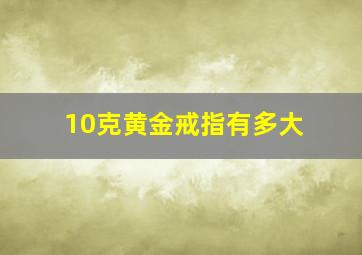 10克黄金戒指有多大